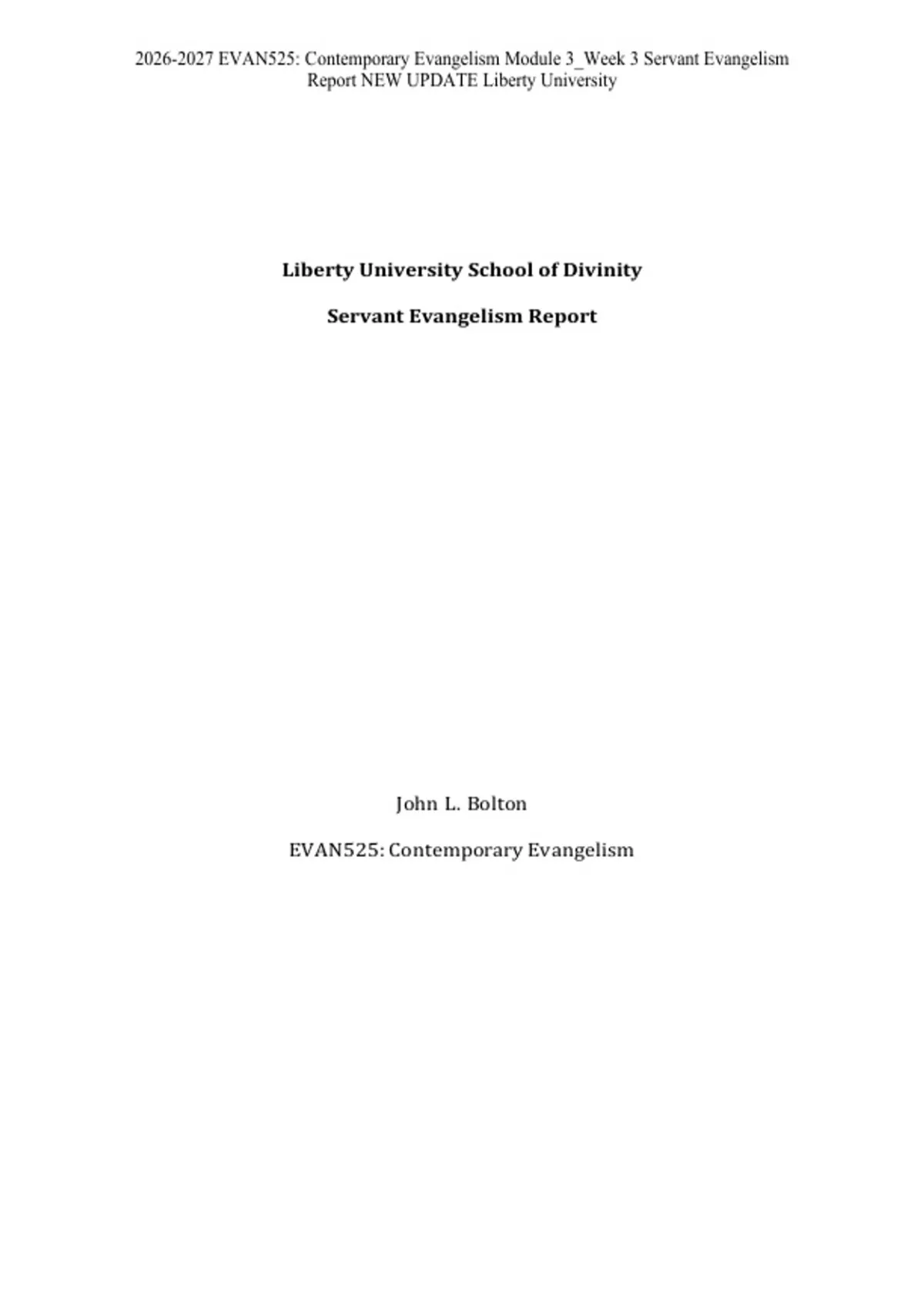 2026-2027 EVAN525: Contemporary Evangelism Module 3_Week 3 Servant Evangelism Report NEW UPDATE Liberty University

Liberty University School of Divinity

Servant Evangelism Report

John L. Bolton

EVAN525: Contemporary Evangelism